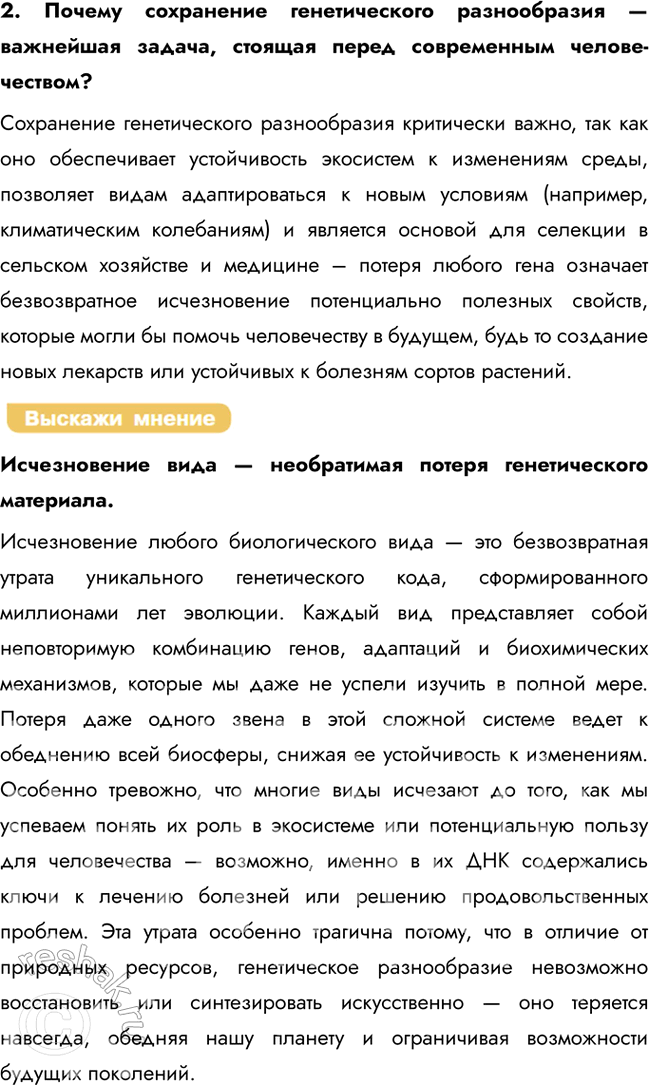 2. Почему сохранение генетического разнообразия — важнейшая задача, стоящая перед современным человечеством?

Сохранение генетического разнообразия критически важно, так как оно обеспечивает устойчивость экосистем к изменениям среды, позволяет видам адаптироваться к новым условиям (например, климатическим колебаниям) и является основой для селекции в сельском хозяйстве и медицине — потеря любого гена означает безвозвратное исчезновение потенциально полезных свойств, которые могли бы помочь человечеству в будущем, будь то создание новых лекарств или устойчивых к болезням сортов растений.

Выскажи мнение

Исчезновение вида — необратимая потеря генетического материала.

Исчезновение любого биологического вида — это безвозвратная утрата уникального генетического кода, сформированного миллионами лет эволюции. Каждый вид представляет собой неповторимую комбинацию генов, адаптаций и биохимических механизмов, которые мы даже не успели изучить в полной мере. Потеря даже одного звена в этой сложной системе ведет к обеднению всей биосферы, снижая ее устойчивость к изменениям. Особенно тревожно, что многие виды исчезают до того, как мы успеваем понять их роль в экосистеме или потенциальную пользу для человечества — возможно, именно в их ДНК содержались ключи к лечению болезней или решению продовольственных проблем. Эта утрата особенно трагична потому, что в отличие от природных ресурсов, генетическое разнообразие невозможно восстановить или синтезировать искусственно — оно теряется навсегда, обедняя нашу планету и ограничивая возможности будущих поколений.

reshak.ru